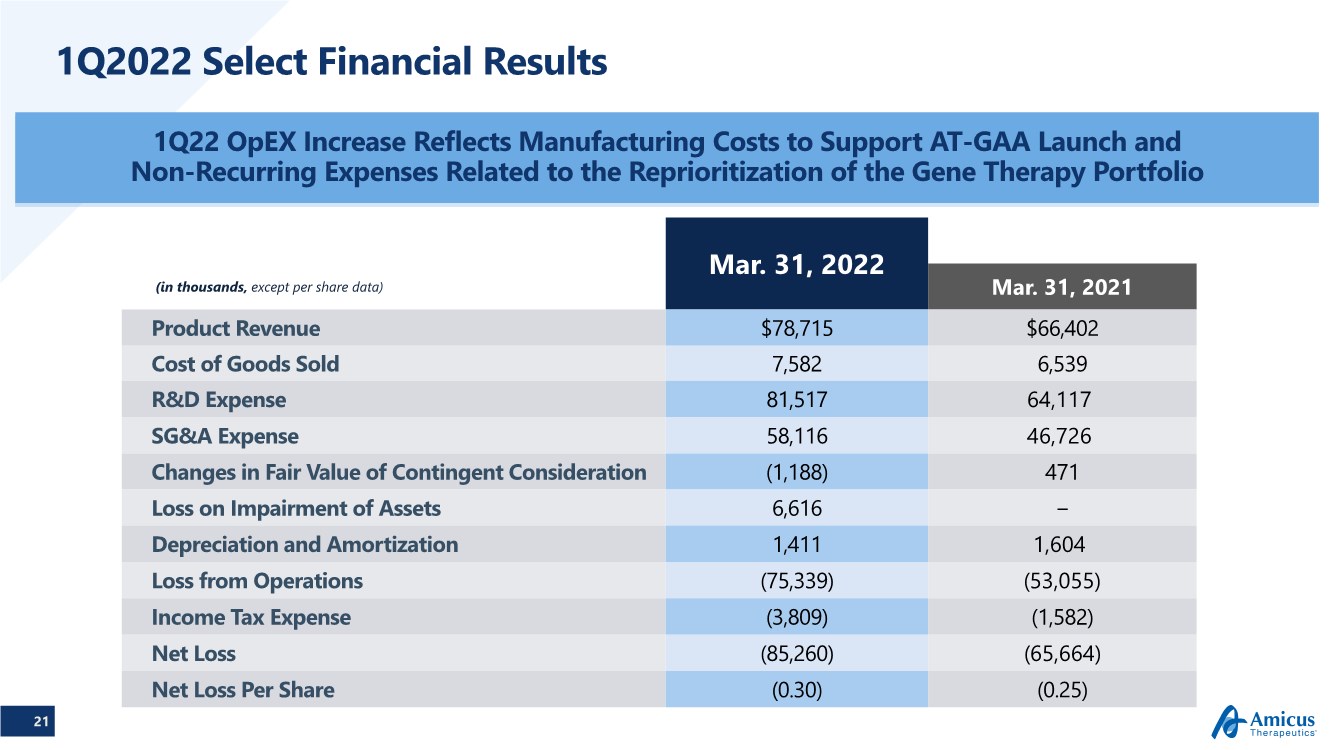 1Q2022 Select Financial Results

1Q22 OpEX Increase Reflects Manufacturing Costs to Support AT-GAA Launch and Non-Recurring Expenses Related to the Reprioritization of the Gene Therapy Portfolio

| (in thousands, except per share data) | Mar. 31, 2022 | Mar. 31, 2021 |
|---|---|---|
| Product Revenue | $78,715 | $66,402 |
| Cost of Goods Sold | 7,582 | 6,539 |
| R&D Expense | 81,517 | 64,117 |
| SG&A Expense | 58,116 | 46,726 |
| Changes in Fair Value of Contingent Consideration | (1,188) | 471 |
| Loss on Impairment of Assets | 6,616 | – |
| Depreciation and Amortization | 1,411 | 1,604 |
| Loss from Operations | (75,339) | (53,055) |
| Income Tax Expense | (3,809) | (1,582) |
| Net Loss | (85,260) | (65,664) |
| Net Loss Per Share | (0.30) | (0.25) |

21

Amicus Therapeutics